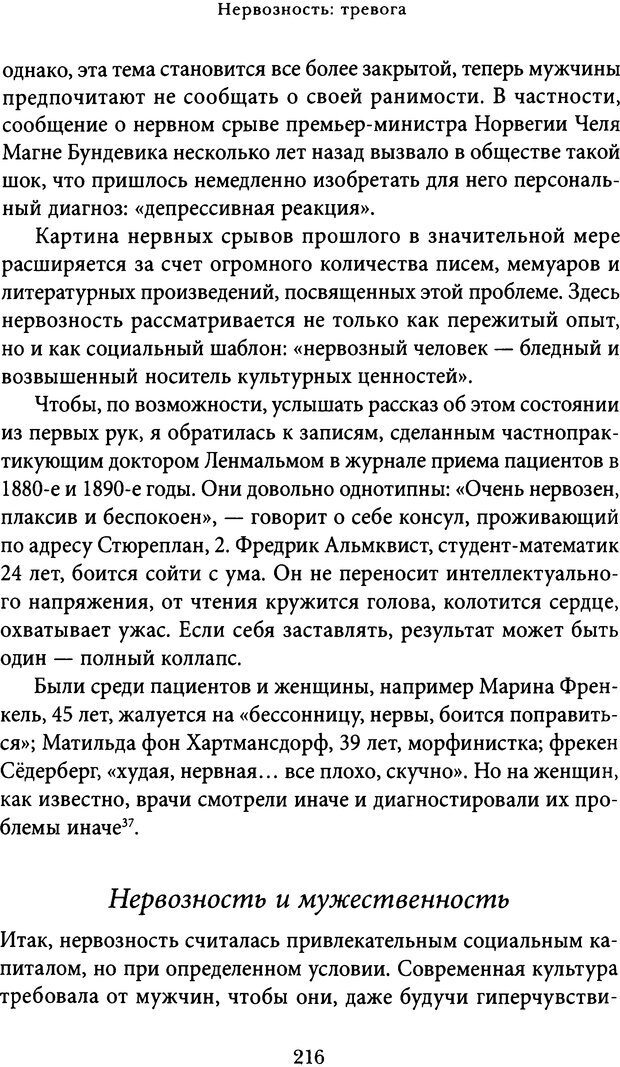 Нервозность: тревога

однако, эта тема становится все более закрытой, теперь мужчины предпочитают не сообщать о своей ранимости. В частности, сообщение о нервном срыве премьер-министра Норвегии Челя Магне Бундевика несколько лет назад вызвало в обществе такой шок, что пришлось немедленно изобретать для него персональный диагноз: «депрессивная реакция».

Картина нервных срывов прошлого в значительной мере расширяется за счет огромного количества писем, мемуаров и литературных произведений, посвященных этой проблеме. Здесь нервозность рассматривается не только как пережитый опыт, но и как социальный шаблон: «нервозный человек — бледный и возвышенный носитель культурных ценностей».

Чтобы, по возможности, услышать рассказ об этом состоянии из первых рук, я обратилась к записям, сделанным частнопрактикующим доктором Ленмальмом в журнале приема пациентов в 1880-е и 1890-е годы. Они довольно однотипны: «Очень нервозен, плаксив и беспокоен», — говорит о себе консул, проживающий по адресу Стюреплан, 2. Фредрик Альмквист, студент-математик 24 лет, боится сойти с ума. Он не переносит интеллектуального напряжения, от чтения кружится голова, колотится сердце, охватывает ужас. Если себя заставлять, результат может быть один — полный коллапс.

Были среди пациентов и женщины, например Марина Френкель, 45 лет, жалуется на «бессонницу, нервы, боится поправиться»; Матильда фон Хартмансдорф, 39 лет, морфинистка; фрекен Сёдерберг, «худая, нервная… все плохо, скучно». Но на женщин, как известно, врачи смотрели иначе и диагностировали их проблемы иначе$^{37}$.

Нервозность и мужественность

Итак, нервозность считалась привлекательным социальным капиталом, но при определенном условии. Современная культура требовала от мужчин, чтобы они, даже будучи гиперчувстви-

216